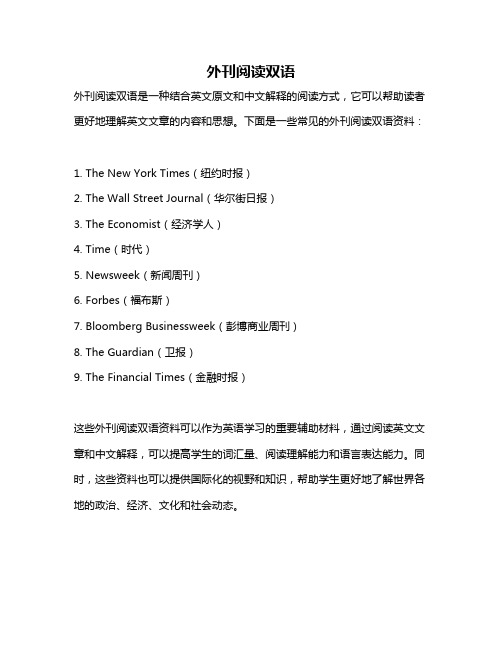 外刊阅读双语

外刊阅读双语是一种结合英文原文和中文解释的阅读方式，它可以帮助读者更好地理解英文文章的内容和思想。下面是一些常见的外刊阅读双语资料：

1. The New York Times（纽约时报）
2. The Wall Street Journal（华尔街日报）
3. The Economist（经济学人）
4. Time（时代）
5. Newsweek（新闻周刊）
6. Forbes（福布斯）
7. Bloomberg Businessweek（彭博商业周刊）
8. The Guardian（卫报）
9. The Financial Times（金融时报）

这些外刊阅读双语资料可以作为英语学习的重要辅助材料，通过阅读英文文章和中文解释，可以提高学生的词汇量、阅读理解能力和语言表达能力。同时，这些资料也可以提供国际化的视野和知识，帮助学生更好地了解世界各地的政治、经济、文化和社会动态。